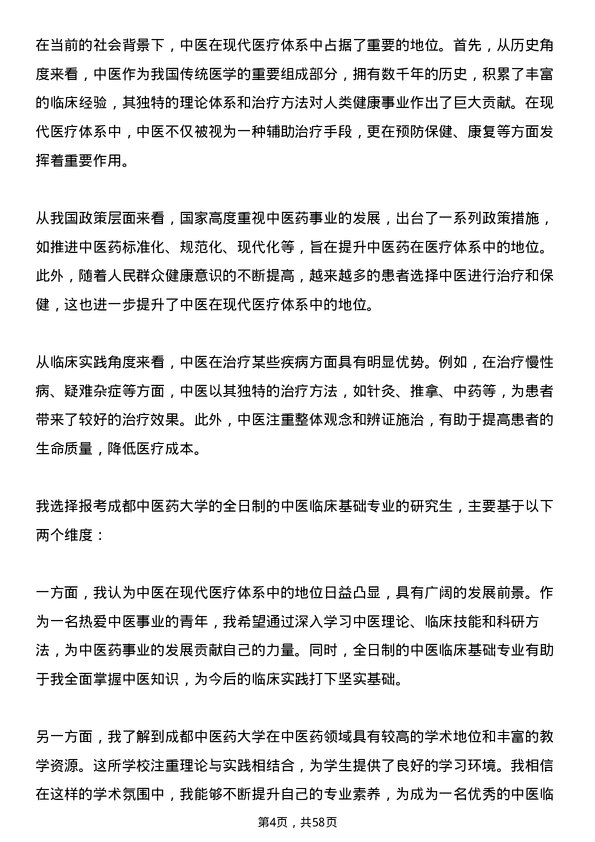 在当前的社会背景下，中医在现代医疗体系中占据了重要的地位。首先，从历史角度来看，中医作为我国传统医学的重要组成部分，拥有数千年的历史，积累了丰富的临床经验，其独特的理论体系和治疗方法对人类健康事业作出了巨大贡献。在现代医疗体系中，中医不仅被视为一种辅助治疗手段，更在预防保健、康复等方面发挥着重要作用。

从我国政策层面来看，国家高度重视中医药事业的发展，出台了一系列政策措施，如推进中医药标准化、规范化、现代化等，旨在提升中医药在医疗体系中的地位。此外，随着人民群众健康意识的不断提高，越来越多的患者选择中医进行治疗和保健，这也进一步提升了中医在现代医疗体系中的地位。

从临床实践角度来看，中医在治疗某些疾病方面具有明显优势。例如，在治疗慢性病、疑难杂症等方面，中医以其独特的治疗方法，如针灸、推拿、中药等，为患者带来了较好的治疗效果。此外，中医注重整体观念和辨证施治，有助于提高患者的生命质量，降低医疗成本。

我选择报考成都中医药大学的全日制的中医临床基础专业的研究生，主要基于以下两个维度：

一方面，我认为中医在现代医疗体系中的地位日益凸显，具有广阔的发展前景。作为一名热爱中医事业的青年，我希望通过深入学习中医理论、临床技能和科研方法，为中医药事业的发展贡献自己的力量。同时，全日制的中医临床基础专业有助于我全面掌握中医知识，为今后的临床实践打下坚实基础。

另一方面，我了解到成都中医药大学在中医药领域具有较高的学术地位和丰富的教学资源。这所学校注重理论与实践相结合，为学生提供了良好的学习环境。我相信在这样的学术氛围中，我能够不断提升自己的专业素养，为成为一名优秀的中医临

第4页，共58页